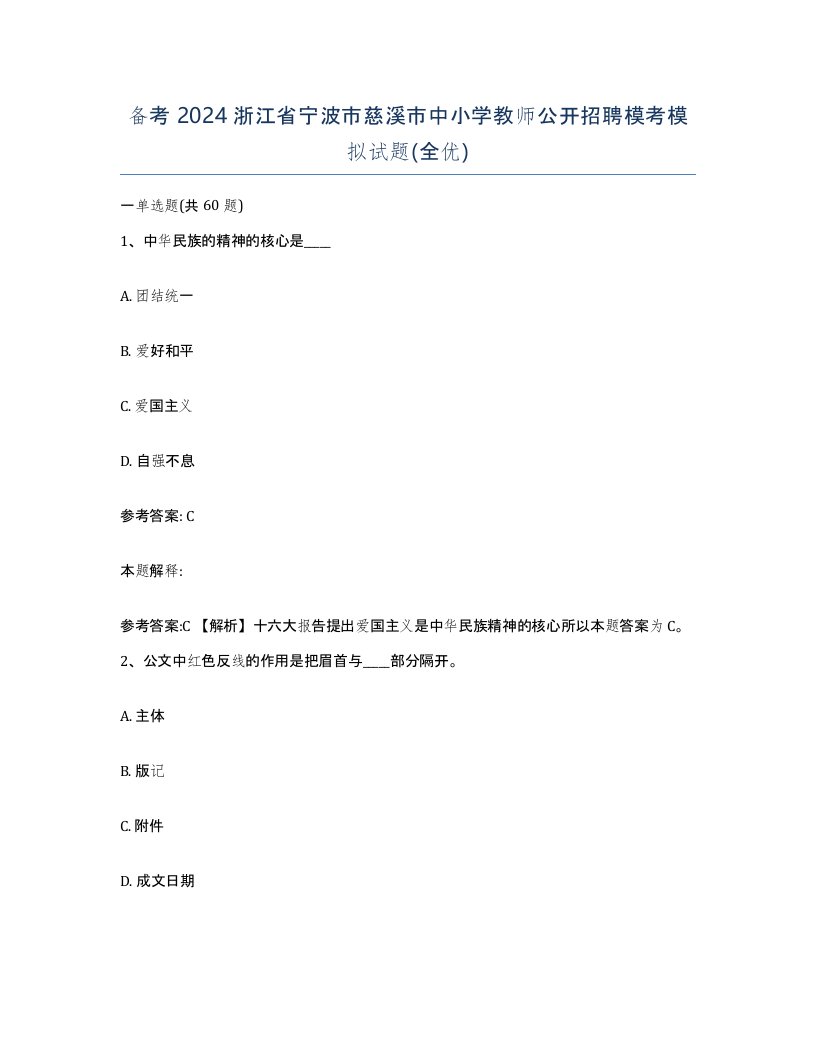 备考 2024 浙江省宁波市慈溪市中小学教师公开招聘模考模拟试题(全优)

一单选题(共 60 题)

1、中华民族的精神的核心是____

A. 团结统一

B. 爱好和平

C. 爱国主义

D. 自强不息

参考答案: C

本题解释:

参考答案:C 【解析】十六大报告提出爱国主义是中华民族精神的核心所以本题答案为 C。

2、公文中红色反线的作用是把眉首与____部分隔开。

A. 主体

B. 版记

C. 附件

D. 成文日期